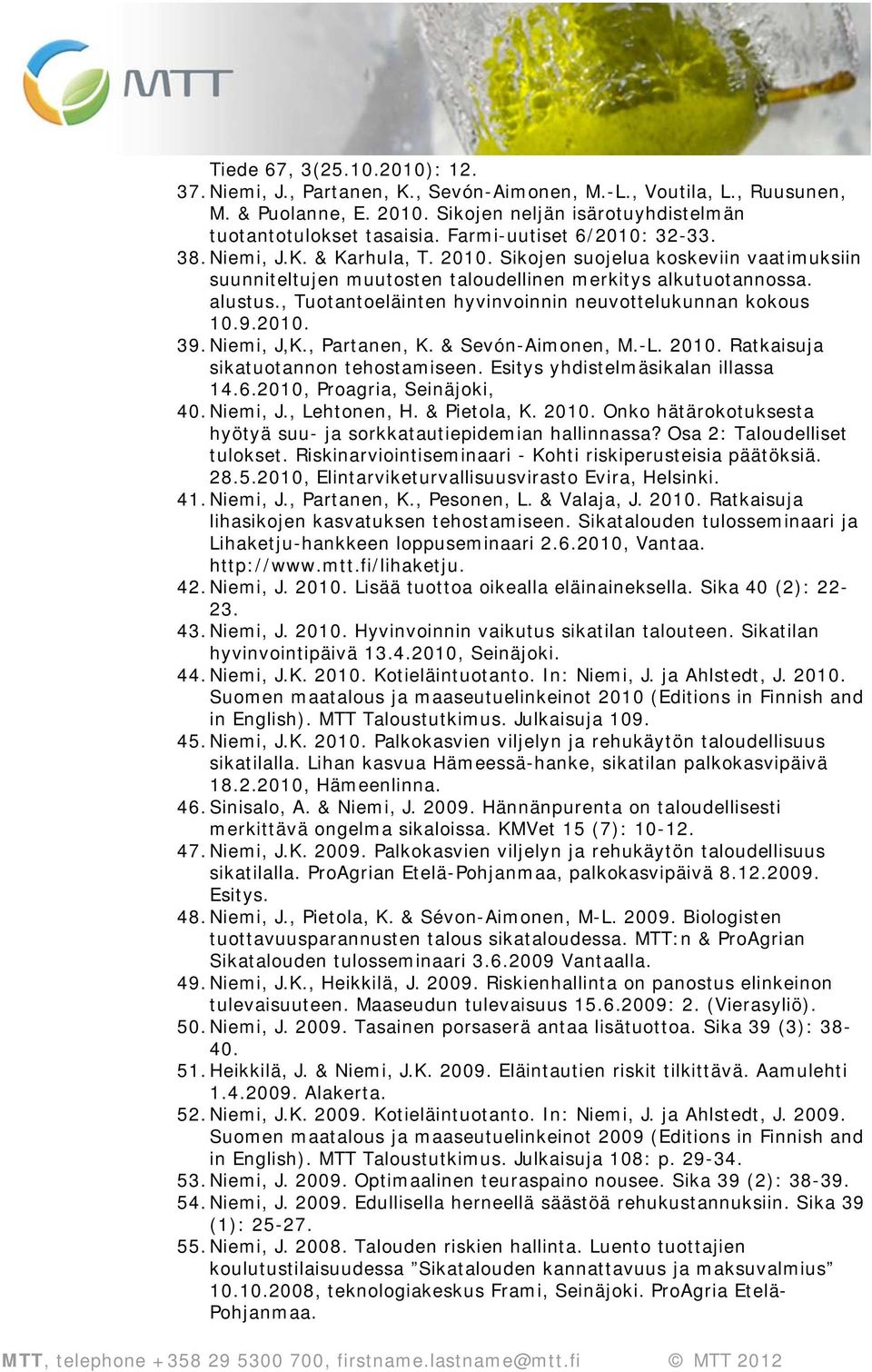 MTT

Tiede 67, 3(25.10.2010): 12.

37. Niemi, J., Partanen, K., Sevón-Aimonen, M.-L., Voutila, L., Ruusunen, M. & Puolanne, E. 2010. Sikojen neljän isärotuyhdistelmän tuotantotulokset tasaisia. Farmi-uutiset 6/2010: 32-33.

38. Niemi, J.K. & Karhula, T. 2010. Sikojen suojelua koskeviin vaatimuksiin suunniteltujen muutosten taloudellinen merkitys alkutuotannossa. alustus., Tuotantoeläinten hyvinvoinnin neuvottelukunnan kokous 10.9.2010.

39. Niemi, J,K., Partanen, K. & Sevón-Aimonen, M.-L. 2010. Ratkaisuja sikatuotannon tehostamiseen. Esitys yhdistelmäsikalan illassa 14.6.2010, Proagria, Seinäjoki,

40. Niemi, J., Lehtonen, H. & Pietola, K. 2010. Onko hätärokotuksesta hyötyä suu- ja sorkkatautiepidemian hallinnassa? Osa 2: Taloudelliset tulokset. Riskinarviointiseminaari - Kohti riskiperusteisia päätöksiä. 28.5.2010, Elintarviketurvallisuusvirasto Evira, Helsinki.

41. Niemi, J., Partanen, K., Pesonen, L. & Valaja, J. 2010. Ratkaisuja lihasikojen kasvatuksen tehostamiseen. Sikatalouden tulosseminaari ja Lihaketju-hankkeen loppuseminaari 2.6.2010, Vantaa. http://www.mtt.fi/lihaketju.

42. Niemi, J. 2010. Lisää tuottoa oikealla eläinaineksella. Sika 40 (2): 22-23.

43. Niemi, J. 2010. Hyvinvoinnin vaikutus sikatilan talouteen. Sikatilan hyvinvointipäivä 13.4.2010, Seinäjoki.

44. Niemi, J.K. 2010. Kotieläintuotanto. In: Niemi, J. ja Ahlstedt, J. 2010. Suomen maatalous ja maaseutuelinkeinot 2010 (Editions in Finnish and in English). MTT Taloustutkimus. Julkaisuja 109.

45. Niemi, J.K. 2010. Palkokasvien viljelyn ja rehukäytön taloudellisuus sikatilalla. Lihan kasvua Hämeessä-hanke, sikatilan palkokasvipäivä 18.2.2010, Hämeenlinna.

46. Sinisalo, A. & Niemi, J. 2009. Hännänpurenta on taloudellisesti merkittävä ongelma sikaloissa. KMVet 15 (7): 10-12.

47. Niemi, J.K. 2009. Palkokasvien viljelyn ja rehukäytön taloudellisuus sikatilalla. ProAgrian Etelä-Pohjanmaa, palkokasvipäivä 8.12.2009. Esitys.

48. Niemi, J., Pietola, K. & Sévon-Aimonen, M-L. 2009. Biologisten tuottavuusparannusten talous sikataloudessa. MTT:n & ProAgrian Sikatalouden tulosseminaari 3.6.2009 Vantaalla.

49. Niemi, J.K., Heikkilä, J. 2009. Riskienhallinta on panostus elinkeinon tulevaisuuteen. Maaseudun tulevaisuus 15.6.2009: 2. (Vierasyliö).

50. Niemi, J. 2009. Tasainen porsaserä antaa lisätuottoa. Sika 39 (3): 38-40.

51. Heikkilä, J. & Niemi, J.K. 2009. Eläintautien riskit tilkittävä. Aamulehti 1.4.2009. Alakerta.

52. Niemi, J.K. 2009. Kotieläintuotanto. In: Niemi, J. ja Ahlstedt, J. 2009. Suomen maatalous ja maaseutuelinkeinot 2009 (Editions in Finnish and in English). MTT Taloustutkimus. Julkaisuja 108: p. 29-34.

53. Niemi, J. 2009. Optimaalinen teuraspaino nousee. Sika 39 (2): 38-39.

54. Niemi, J. 2009. Edullisella herneellä säästöä rehukustannuksiin. Sika 39 (1): 25-27.

55. Niemi, J. 2008. Talouden riskien hallinta. Luento tuottajien koulutustilaisuudessa ”Sikatalouden kannattavuus ja maksuvalmius” 10.10.2008, teknologiakeskus Frami, Seinäjoki. ProAgria Etelä-Pohjanmaa.

MTT, telephone +358 29 5300 700, firstname.lastname@mtt.fi © MTT 2012